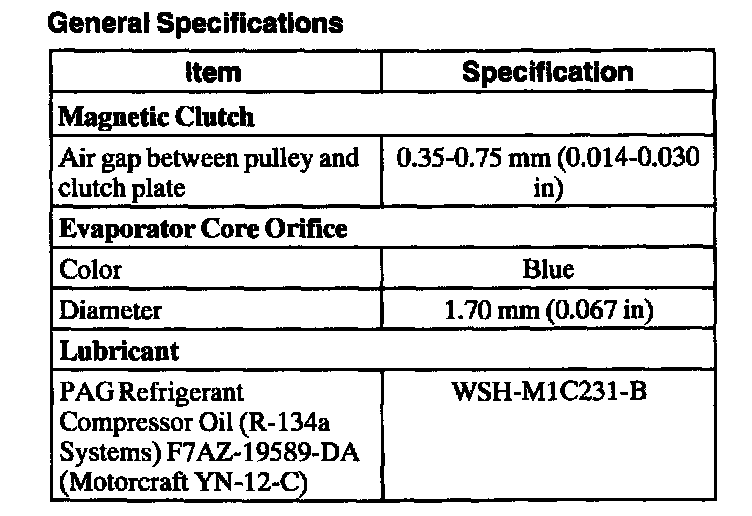 General Specifications

| Item | Specification |
|---|---|
| Magnetic Clutch | |
| Air gap between pulley and clutch plate | 0.35-0.75 mm (0.014-0.030 in) |
| Evaporator Core Orifice | |
| Color | Blue |
| Diameter | 1.70 mm (0.067 in) |
| Lubricant | |
| PAG Refrigerant Compressor Oil (R-134a Systems) F7AZ-19589-DA (Motorcraft YN-12-C) | WSH-M1C231-B |